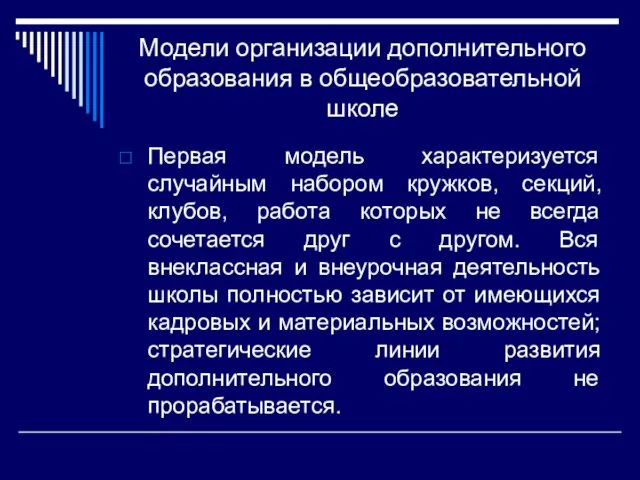 Модели организации дополнительного образования в общеобразовательной школе

Первая модель характеризуется случайным набором кружков, секций, клубов, работа которых не всегда сочетается друг с другом. Вся внеклассная и внеурочная деятельность школы полностью зависит от имеющихся кадровых и материальных возможностей; стратегические линии развития дополнительного образования не прорабатывается.